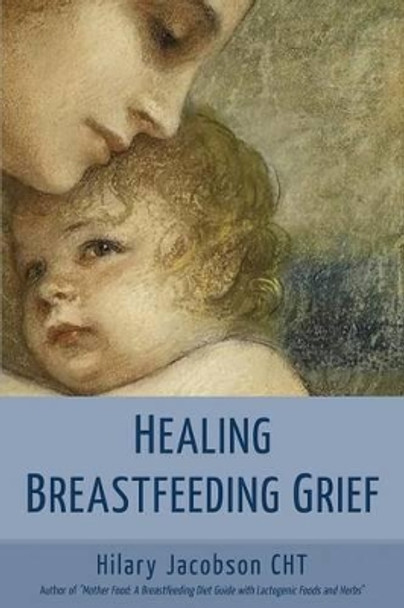 HEALING BREASTFEEDING GRIEF

Hilary Jacobson CHT

Author of "Mother Food: A Breastfeeding Diet Guide with Lactogenic Foods and Herbs"